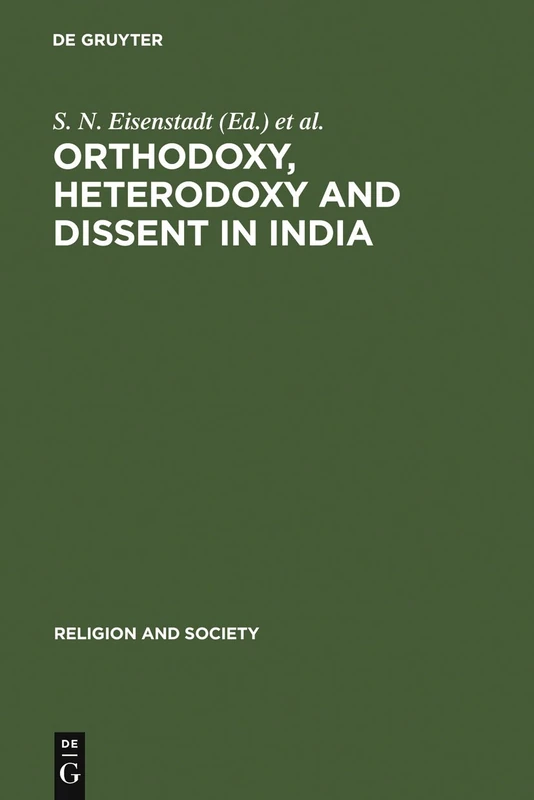 DE GRUYTER

S. N. Eisenstadt (Ed.) et al.

ORTHODOXY, HETERODOXY AND DISSENT IN INDIA

RELIGION AND SOCIETY

DE
G